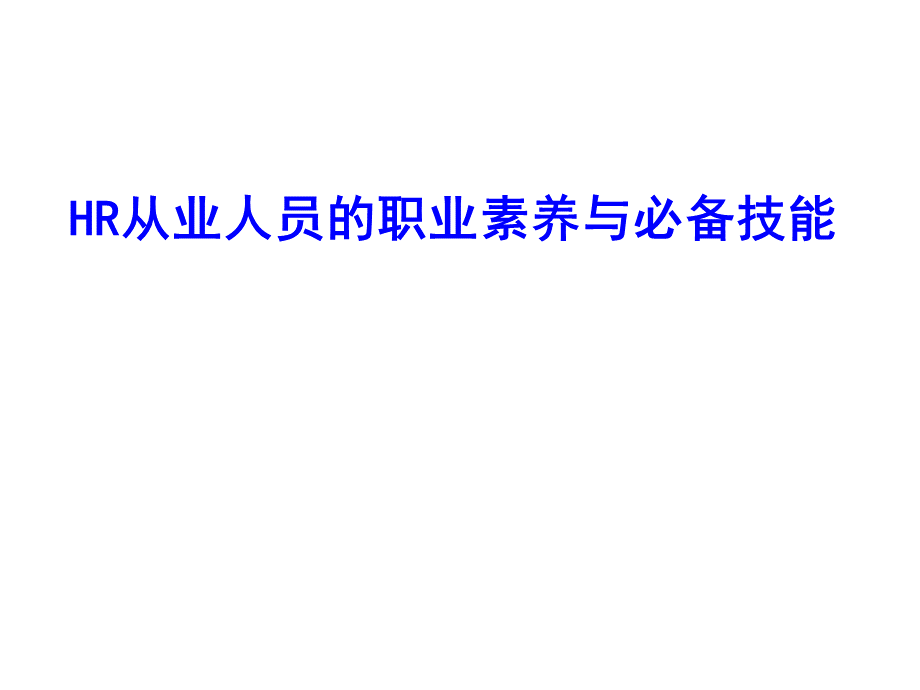 HR从业人员的职业素养与必备技能